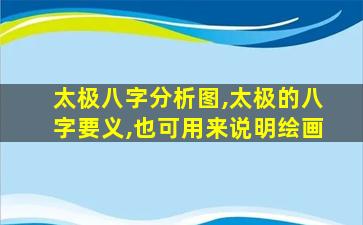 太极八字分析图,太极的八字要义,也可用来说明绘画